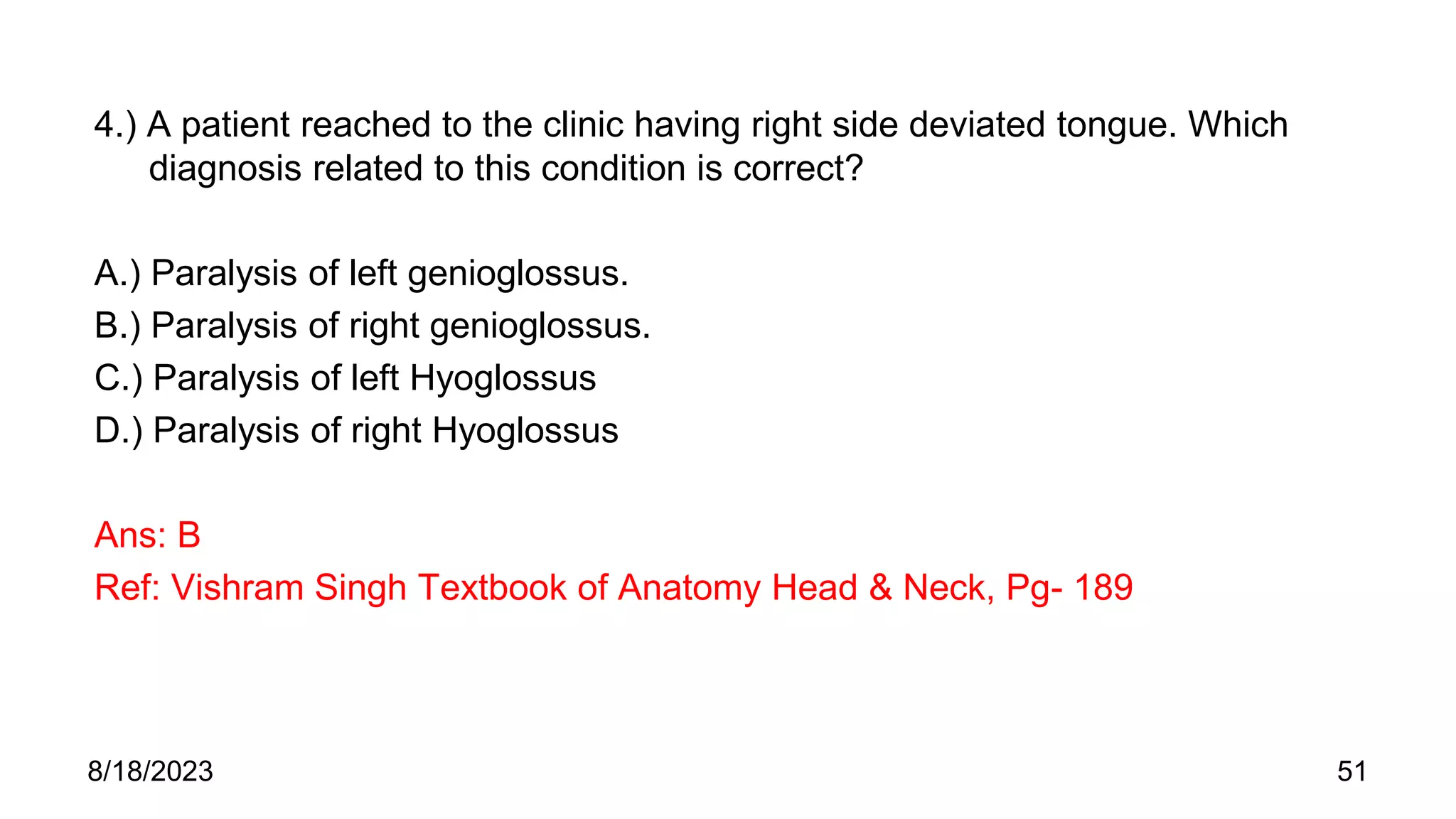 4.) A patient reached to the clinic having right side deviated tongue. Which diagnosis related to this condition is correct?

A.) Paralysis of left genioglossus.
B.) Paralysis of right genioglossus.
C.) Paralysis of left Hyoglossus
D.) Paralysis of right Hyoglossus

Ans: B
Ref: Vishram Singh Textbook of Anatomy Head & Neck, Pg- 189

8/18/2023

51